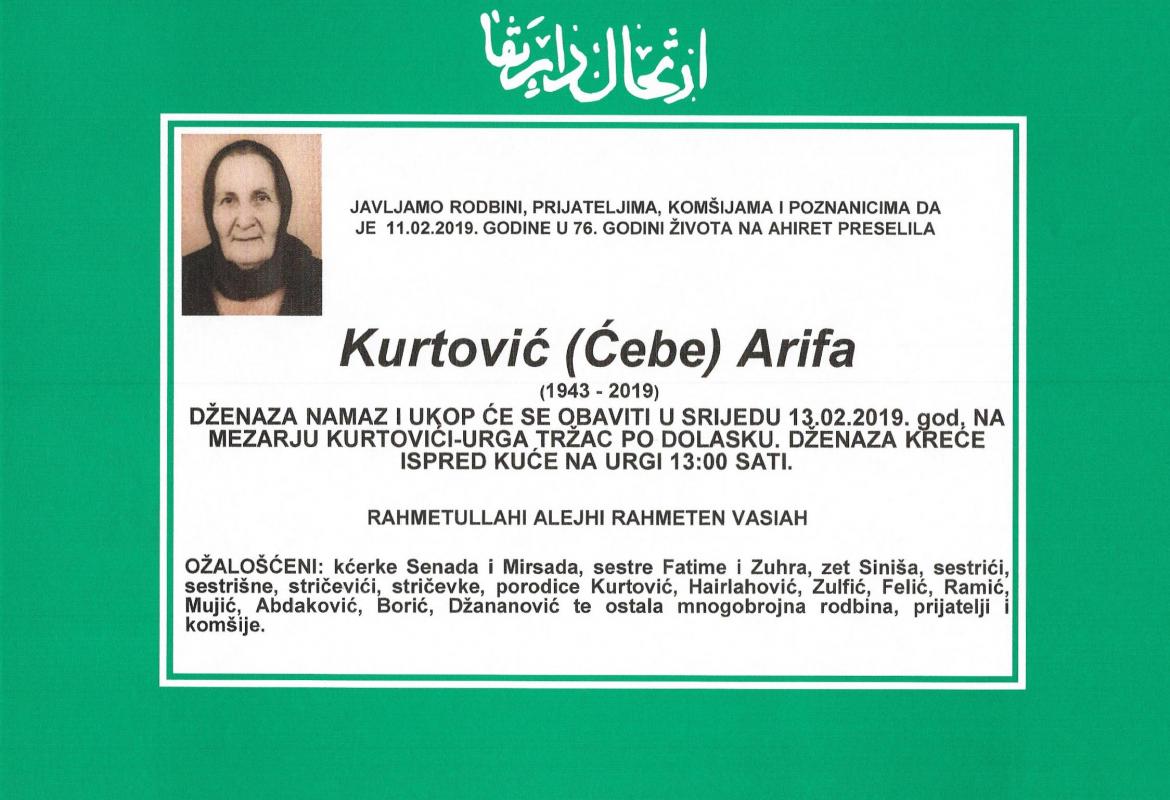 ارتحال دار بقا

JAVLJAMO RODBINI, PRIJATELJIMA, KOMŠIJAMA I POZNANICIMA DA JE 11.02.2019. GODINE U 76. GODINI ŽIVOTA NA AHIRET PRESELILA

Kurtović (Ćebe) Arifa

(1943 - 2019)

DŽENAZA NAMAZ I UKOP ĆE SE OBAVITI U SRIJEDU 13.02.2019. god, NA MEZARJU KURTOVIĆI-URGA TRŽAC PO DOLASKU. DŽENAZA KREĆE ISPRED KUĆE NA URGI 13:00 SATI.

RAHMETULLAHI ALEJHI RAHMETEN VASIAH

OŽALOŠĆENI: kćerke Senada i Mirsada, sestre Fatime i Zuhra, zet Siniša, sestrići, sestrišne, stričevići, stričevke, porodice Kurtović, Hairlahović, Zulfić, Felić, Ramić, Mujić, Abdaković, Borić, Džananović te ostala mnogobrojna rodbina, prijatelji i komšije.